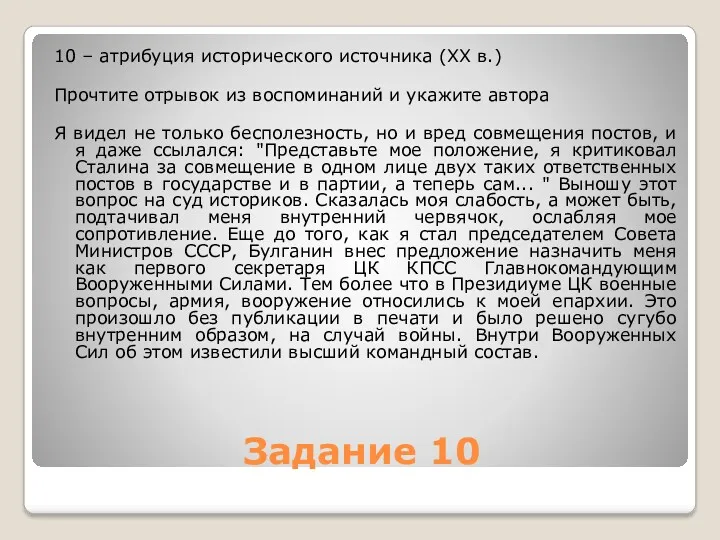 10 – атрибуция исторического источника (XX в.)

Прочтите отрывок из воспоминаний и укажите автора

Я видел не только бесполезность, но и вред совмещения постов, и я даже ссылался: "Представьте мое положение, я критиковал Сталина за совмещение в одном лице двух таких ответственных постов в государстве и в партии, а теперь сам... " Выношу этот вопрос на суд историков. Сказалась моя слабость, а может быть, подтачивал меня внутренний червячок, ослабляя мое сопротивление. Еще до того, как я стал председателем Совета Министров СССР, Булганин внес предложение назначить меня как первого секретаря ЦК КПСС Главнокомандующим Вооруженными Силами. Тем более что в Президиуме ЦК военные вопросы, армия, вооружение относились к моей епархии. Это произошло без публикации в печати и было решено сугубо внутренним образом, на случай войны. Внутри Вооруженных Сил об этом известили высший командный состав.

Задание 10